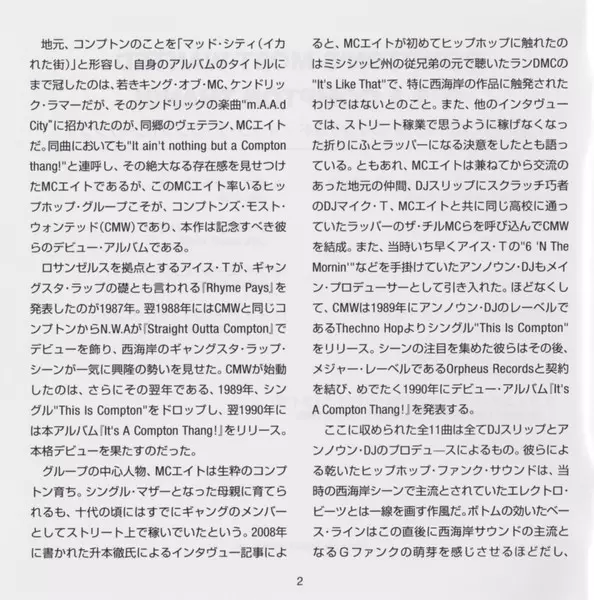 地元、コンプトンのことを「マッド・シティ（イカれた街）」と形容し、自身のアルバムのタイトルにまで冠したのは、若きキング・オブ・MC、ケンドリック・ラマーだが、そのケンドリックの楽曲"m.A.A.d City"に招かれたのが、同郷のヴェテラン、MCエイトだ。同曲においても"It ain't nothing but a Compton thang!"と連呼し、その絶大なる存在感を見せつけたMCエイトであるが、このMCエイト率いるヒップホップ・グループこそが、コンプトンズ・モスト・ウォンテッド（CMW）であり、本作は記念すべき彼らのデビュー・アルバムである。

ロサンゼルスを拠点とするアイス・Tが、ギャングスタ・ラップの礎とも言われる『Rhyme Pays』を発表したのが1987年。翌1988年にはCMWと同じコンプトンからN.W.Aが『Straight Outta Compton』でデビューを飾り、西海岸のギャングスタ・ラップ・シーンが一気に興隆の勢いを見せた。CMWが始動したのは、さらにその翌年である、1989年、シングル"This Is Compton"をドロップし、翌1990年には本アルバム『It's A Compton Thang!』をリリース。本格デビューを果たすのだった。

グループの中心人物、MCエイトは生粋のコンプトン育ち。シングル・マザーとなった母親に育てられるも、十代の頃にはすでにギャングのメンバーとしてストリート上で稼いでいたという。2008年に書かれた升本徹氏によるインタヴュー記事によると、MCエイトが初めてヒップホップに触れたのはミシシッピ州の従兄弟の元で聴いたランDMCの"It's Like That"で、特に西海岸の作品に触発されたわけではないとのこと。また、他のインタヴューでは、ストリート稼業で思うように稼げなくなった折りにふとラッパーになる決意をしたとも語っている。ともあれ、MCエイトは兼ねてから交流のあった地元の仲間、DJスリップにスクラッチ巧者のDJマイク・T、MCエイトと共に同じ高校に通っていたラッパーのザ・チルMCらを呼び込んでCMWを結成。また、当時いち早くアイス・Tの"6 'N The Mornin'"などを手掛けていたアンノウン・DJもメイン・プロデューサーとして引き入れた。ほどなくして、CMWは1989年にアンノウン・DJのレーベルであるThechno Hopよりシングル"This Is Compton"をリリース。シーンの注目を集めた彼らはその後、メジャー・レーベルであるOrpheus Recordsと契約を結び、めでたく1990年にデビュー・アルバム『It's A Compton Thang!』を発表する。

ここに収められた全11曲は全てDJスリップとアンノウン・DJのプロデュースによるもの。彼らによる乾いたヒップホップ・ファンク・サウンドは、当時の西海岸シーンで主流とされていたエレクトロ・ビーツとは一線を画す作風だ。ボトムの効いたベース・ラインはこの直後に西海岸サウンドの主流となるＧファンクの萌芽を感じさせるほどだし、

2